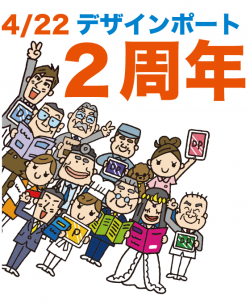 4/22 デザインポート
2周年

DP
DP
DP
DP
DP